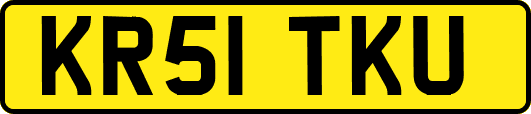 KR51 TKU